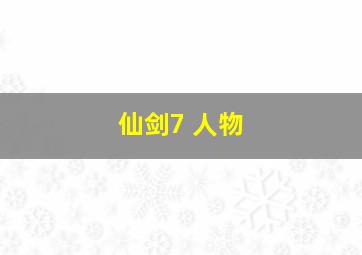 仙剑7 人物